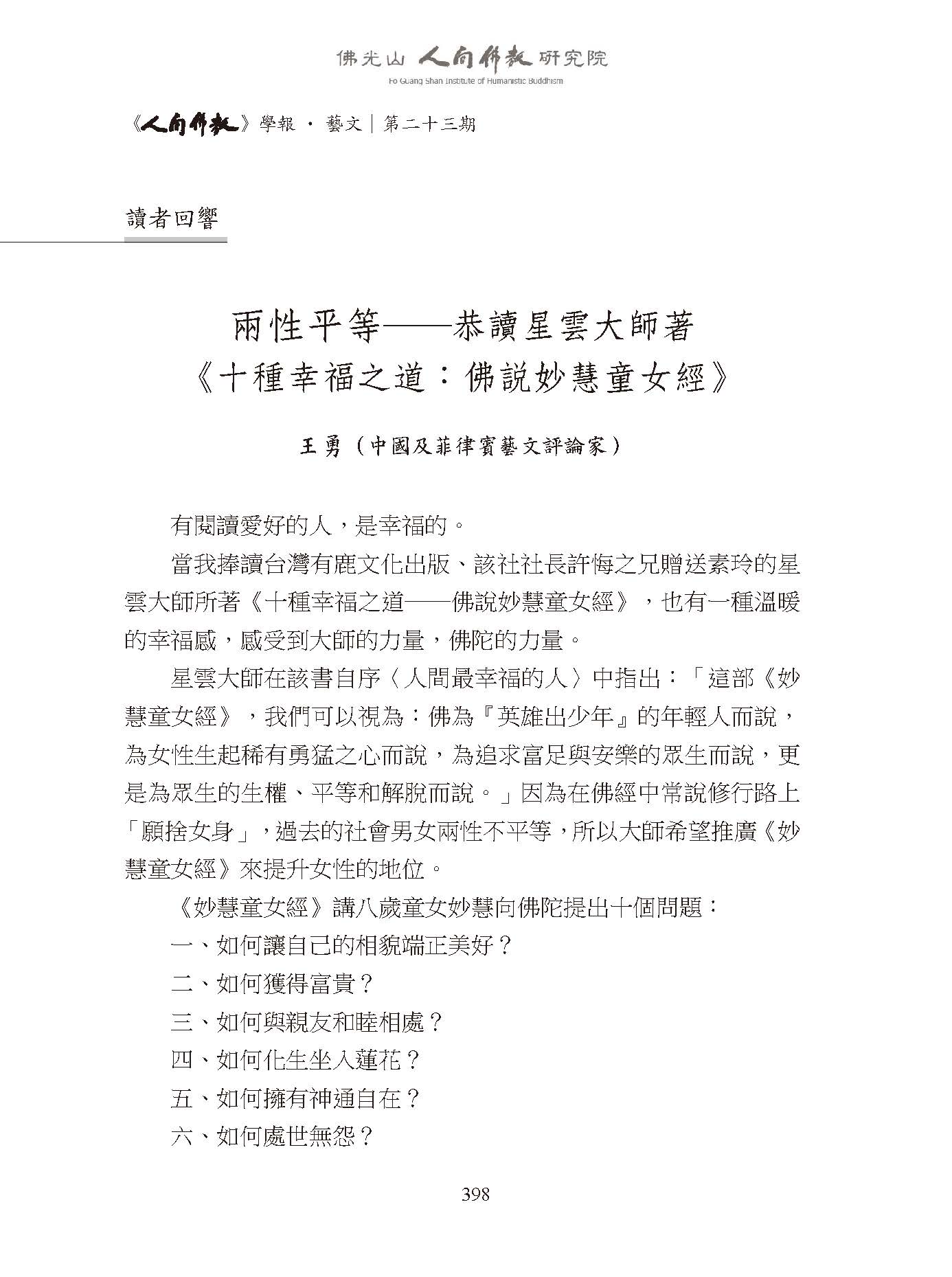 佛光山 人間佛教 研究院
Fo Guang Shan Institute of Humanistic Buddhism

《人間佛教》學報 · 藝文｜第二十三期

讀者回響

兩性平等——恭讀星雲大師著
《十種幸福之道：佛說妙慧童女經》

王勇（中國及菲律賓藝文評論家）

有閱讀愛好的人，是幸福的。

當我捧讀台灣有鹿文化出版、該社社長許悔之兄贈送素玲的星雲大師所著《十種幸福之道——佛說妙慧童女經》，也有一種溫暖的幸福感，感受到大師的力量，佛陀的力量。

星雲大師在該書自序〈人間最幸福的人〉中指出：「這部《妙慧童女經》，我們可以視為：佛為『英雄出少年』的年輕人而說，為女性生起稀有勇猛之心而說，為追求富足與安樂的眾生而說，更是為眾生的生權、平等和解脫而說。」因為在佛經中常說修行路上「願捨女身」，過去的社會男女兩性不平等，所以大師希望推廣《妙慧童女經》來提升女性的地位。

《妙慧童女經》講八歲童女妙慧向佛陀提出十個問題：

一、如何讓自己的相貌端正美好？

二、如何獲得富貴？

三、如何與親友和睦相處？

四、如何化生坐入蓮花？

五、如何擁有神通自在？

六、如何處世無怨？

398